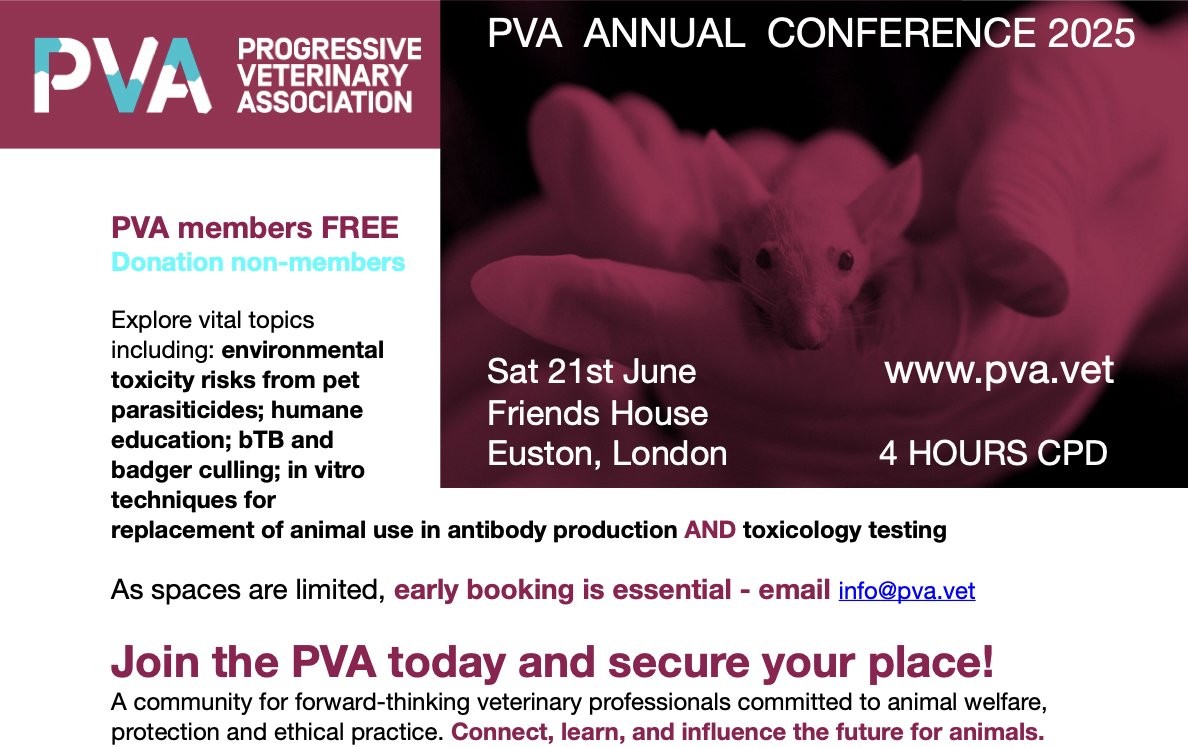 PVA
PROGRESSIVE
VETERINARY
ASSOCIATION

PVA ANNUAL CONFERENCE 2025

PVA members FREE
Donation non-members

Explore vital topics including: environmental toxicity risks from pet parasiticides; humane education; bTB and badger culling; in vitro techniques for replacement of animal use in antibody production AND toxicology testing

Sat 21st June
Friends House
Euston, London

www.pva.vet

4 HOURS CPD

As spaces are limited, early booking is essential - email info@pva.vet

Join the PVA today and secure your place!
A community for forward-thinking veterinary professionals committed to animal welfare, protection and ethical practice. Connect, learn, and influence the future for animals.